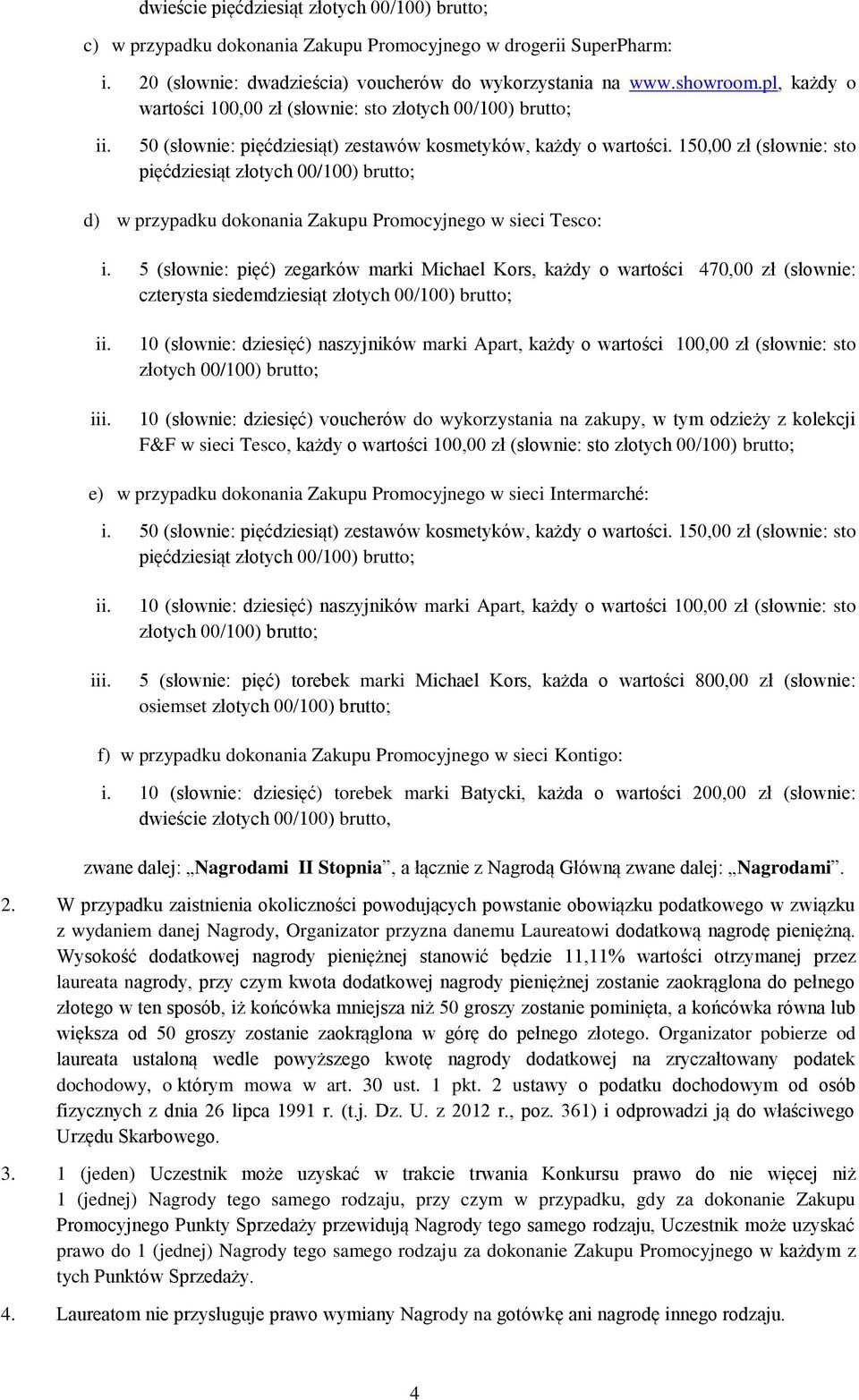 dwieście pięćdziesiąt złotych 00/100) brutto;

c) w przypadku dokonania Zakupu Promocyjnego w drogerii SuperPharm:

i. 20 (słownie: dwadzieścia) voucherów do wykorzystania na www.showroom.pl, każdy o wartości 100,00 zł (słownie: sto złotych 00/100) brutto;

ii. 50 (słownie: pięćdziesiąt) zestawów kosmetyków, każdy o wartości. 150,00 zł (słownie: sto pięćdziesiąt złotych 00/100) brutto;

d) w przypadku dokonania Zakupu Promocyjnego w sieci Tesco:

i. 5 (słownie: pięć) zegarków marki Michael Kors, każdy o wartości 470,00 zł (słownie: czterysta siedemdziesiąt złotych 00/100) brutto;

ii. 10 (słownie: dziesięć) naszyjników marki Apart, każdy o wartości 100,00 zł (słownie: sto złotych 00/100) brutto;

iii. 10 (słownie: dziesięć) voucherów do wykorzystania na zakupy, w tym odzieży z kolekcji F&F w sieci Tesco, każdy o wartości 100,00 zł (słownie: sto złotych 00/100) brutto;

e) w przypadku dokonania Zakupu Promocyjnego w sieci Intermarché:

i. 50 (słownie: pięćdziesiąt) zestawów kosmetyków, każdy o wartości. 150,00 zł (słownie: sto pięćdziesiąt złotych 00/100) brutto;

ii. 10 (słownie: dziesięć) naszyjników marki Apart, każdy o wartości 100,00 zł (słownie: sto złotych 00/100) brutto;

iii. 5 (słownie: pięć) torebek marki Michael Kors, każda o wartości 800,00 zł (słownie: osiemset złotych 00/100) brutto;

f) w przypadku dokonania Zakupu Promocyjnego w sieci Kontigo:

i. 10 (słownie: dziesięć) torebek marki Batycki, każda o wartości 200,00 zł (słownie: dwieście złotych 00/100) brutto,

zwane dalej: „Nagrodami II Stopnia”, a łącznie z Nagrodą Główną zwane dalej: „Nagrodami”.

2. W przypadku zaistnienia okoliczności powodujących powstanie obowiązku podatkowego w związku z wydaniem danej Nagrody, Organizator przyzna danemu Laureatowi dodatkową nagrodę pieniężną. Wysokość dodatkowej nagrody pieniężnej stanowić będzie 11,11% wartości otrzymanej przez laureata nagrody, przy czym kwota dodatkowej nagrody pieniężnej zostanie zaokrąglona do pełnego złotego w ten sposób, iż końcówka mniejsza niż 50 groszy zostanie pominięta, a końcówka równa lub większa od 50 groszy zostanie zaokrąglona w górę do pełnego złotego. Organizator pobierze od laureata ustaloną wedle powyższego kwotę nagrody dodatkowej na zryczałtowany podatek dochodowy, o którym mowa w art. 30 ust. 1 pkt. 2 ustawy o podatku dochodowym od osób fizycznych z dnia 26 lipca 1991 r. (t.j. Dz. U. z 2012 r., poz. 361) i odprowadzi ją do właściwego Urzędu Skarbowego.

3. 1 (jeden) Uczestnik może uzyskać w trakcie trwania Konkursu prawo do nie więcej niż 1 (jednej) Nagrody tego samego rodzaju, przy czym w przypadku, gdy za dokonanie Zakupu Promocyjnego Punkty Sprzedaży przewidują Nagrody tego samego rodzaju, Uczestnik może uzyskać prawo do 1 (jednej) Nagrody tego samego rodzaju za dokonanie Zakupu Promocyjnego w każdym z tych Punktów Sprzedaży.

4. Laureatom nie przysługuje prawo wymiany Nagrody na gotówkę ani nagrodę innego rodzaju.

4